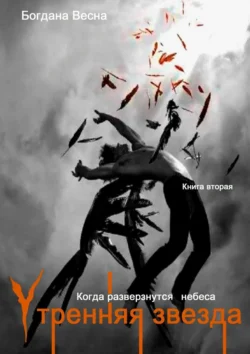 Богдана Весна

Книга вторая

Когда разверзнутся небеса

Утренняя звезда